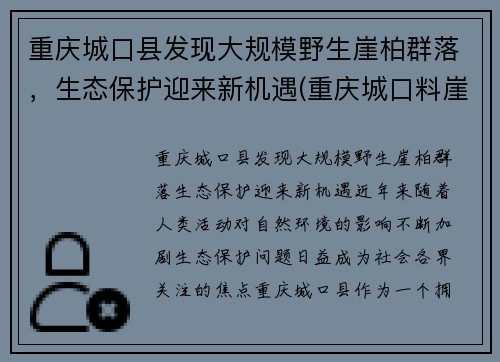 重庆城口县发现大规模野生崖柏群落，生态保护迎来新机遇(重庆城口料崖

重庆城口县发现大规模野生崖柏群落生态保护迎来新机遇近年来随着人类活动对自然环境的影响不断加剧生态保护问题日益成为社会各界关注的焦点重庆城口县作为一个拥